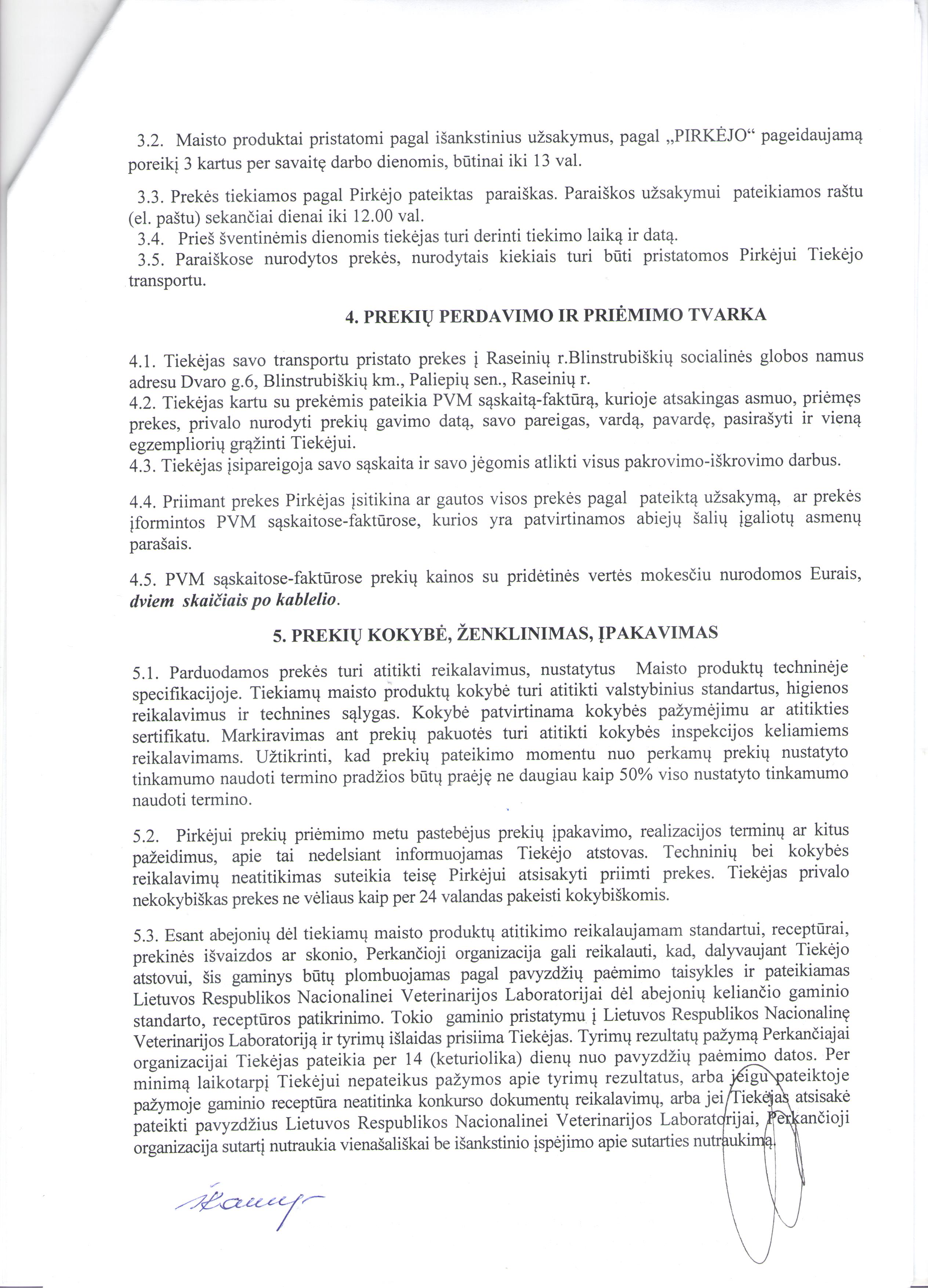 3.2. Maisto produktai pristatomi pagal išankstinius užsakymus, pagal „PIRKĖJO“ pageidaujamą poreikį 3 kartus per savaitę darbo dienomis, būtinai iki 13 val.

3.3. Prekės tiekiamos pagal Pirkėjo pateiktas paraiškas. Paraiškos užsakymui pateikiamos raštu (el. paštu) sekančiai dienai iki 12.00 val.
3.4. Prieš šventinėmis dienomis tiekėjas turi derinti tiekimo laiką ir datą.
3.5. Paraiškose nurodytos prekės, nurodytais kiekiais turi būti pristatomos Pirkėjui Tiekėjo transportu.

4. PREKIŲ PERDAVIMO IR PRIĖMIMO TVARKA

4.1. Tiekėjas savo transportu pristato prekes į Raseinių r.Blinstrubiškių socialinės globos namus adresu Dvaro g.6, Blinstrubiškių km., Paliepių sen., Raseinių r.
4.2. Tiekėjas kartu su prekėmis pateikia PVM sąskaitą-faktūrą, kurioje atsakingas asmuo, priėmęs prekes, privalo nurodyti prekių gavimo datą, savo pareigas, vardą, pavardę, pasirašyti ir vieną egzempliorių grąžinti Tiekėjui.
4.3. Tiekėjas įsipareigoja savo sąskaita ir savo jėgomis atlikti visus pakrovimo-iškrovimo darbus.

4.4. Priimant prekes Pirkėjas įsitikina ar gautos visos prekės pagal pateiktą užsakymą, ar prekės įformintos PVM sąskaitose-faktūrose, kurios yra patvirtinamos abiejų šalių įgaliotų asmenų parašais.

4.5. PVM sąskaitose-faktūrose prekių kainos su pridėtinės vertės mokesčiu nurodomos Eurais, dviem skaičiais po kablelio.

5. PREKIŲ KOKYBĖ, ŽENKLINIMAS, ĮPAKAVIMAS

5.1. Parduodamos prekės turi atitikti reikalavimus, nustatytus Maisto produktų techninėje specifikacijoje. Tiekiamų maisto produktų kokybė turi atitikti valstybinius standartus, higienos reikalavimus ir technines sąlygas. Kokybė patvirtinama kokybės pažymėjimu ar atitikties sertifikatu. Markiravimas ant prekių pakuotės turi atitikti kokybės inspekcijos keliamiems reikalavimams. Užtikrinti, kad prekių pateikimo momentu nuo perkamų prekių nustatyto tinkamumo naudoti termino pradžios būtų praėję ne daugiau kaip 50% viso nustatyto tinkamumo naudoti termino.

5.2. Pirkėjui prekių priėmimo metu pastebėjus prekių įpakavimo, realizacijos terminų ar kitus pažeidimus, apie tai nedelsiant informuojamas Tiekėjo atstovas. Techninių bei kokybės reikalavimų neatitikimas suteikia teisę Pirkėjui atsisakyti priimti prekes. Tiekėjas privalo nekokybiškas prekes ne vėliaus kaip per 24 valandas pakeisti kokybiškomis.

5.3. Esant abejonių dėl tiekiamų maisto produktų atitikimo reikalaujamam standartui, receptūrai, prekinės išvaizdos ar skonio, Perkančioji organizacija gali reikalauti, kad, dalyvaujant Tiekėjo atstovui, šis gaminys būtų plombuojamas pagal pavyzdžių paėmimo taisykles ir pateikiamas Lietuvos Respublikos Nacionalinei Veterinarijos Laboratorijai dėl abejonių keliančio gaminio standarto, receptūros patikrinimo. Tokio gaminio pristatymu į Lietuvos Respublikos Nacionalinę Veterinarijos Laboratoriją ir tyrimų išlaidas prisiima Tiekėjas. Tyrimų rezultatų pažymą Perkančiajai organizacijai Tiekėjas pateikia per 14 (keturiolika) dienų nuo pavyzdžių paėmimo datos. Per minimą laikotarpį Tiekėjui nepateikus pažymos apie tyrimų rezultatus, arba jeigu pateiktoje pažymoje gaminio receptūra neatitinka konkurso dokumentų reikalavimų, arba jei Tiekėjas atsisakė pateikti pavyzdžius Lietuvos Respublikos Nacionalinei Veterinarijos Laboratorijai, Perkančioji organizacija sutartį nutraukia vienašališkai be išankstinio įspėjimo apie sutarties nutraukimą.